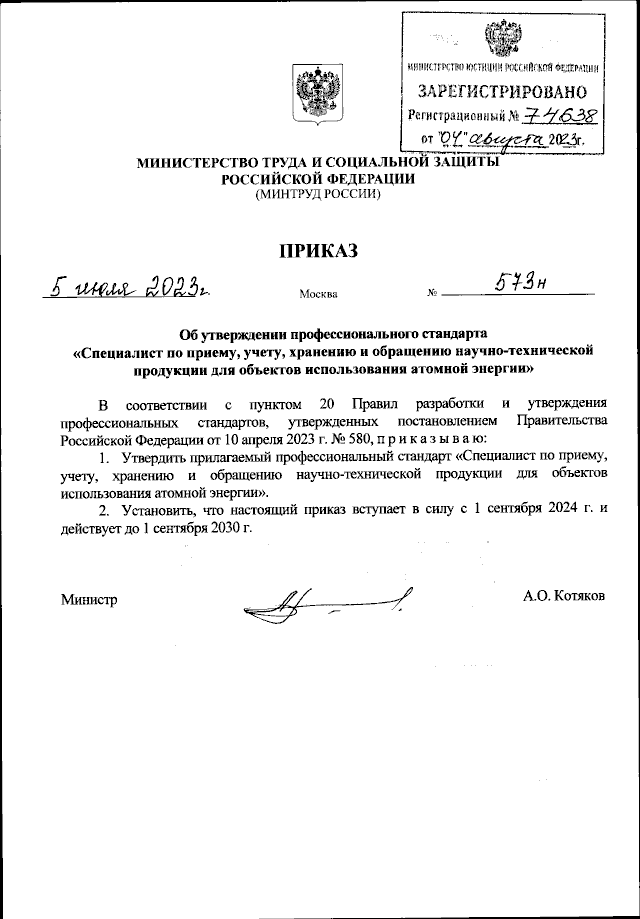 МИНИСТЕРСТВО ЮСТИЦИИ РОССИЙСКОЙ ФЕДЕРАЦИИ
ЗАРЕГИСТРИРОВАНО
Регистрационный № 74638
от "04" августа 2023г.

МИНИСТЕРСТВО ТРУДА И СОЦИАЛЬНОЙ ЗАЩИТЫ
РОССИЙСКОЙ ФЕДЕРАЦИИ
(МИНТРУД РОССИИ)

ПРИКАЗ

5 июля 2023г. Москва № 573н

Об утверждении профессионального стандарта
«Специалист по приему, учету, хранению и обращению научно-технической продукции для объектов использования атомной энергии»

В соответствии с пунктом 20 Правил разработки и утверждения профессиональных стандартов, утвержденных постановлением Правительства Российской Федерации от 10 апреля 2023 г. № 580, п р и к а з ы в а ю:

1. Утвердить прилагаемый профессиональный стандарт «Специалист по приему, учету, хранению и обращению научно-технической продукции для объектов использования атомной энергии».

2. Установить, что настоящий приказ вступает в силу с 1 сентября 2024 г. и действует до 1 сентября 2030 г.

Министр А.О. Котяков